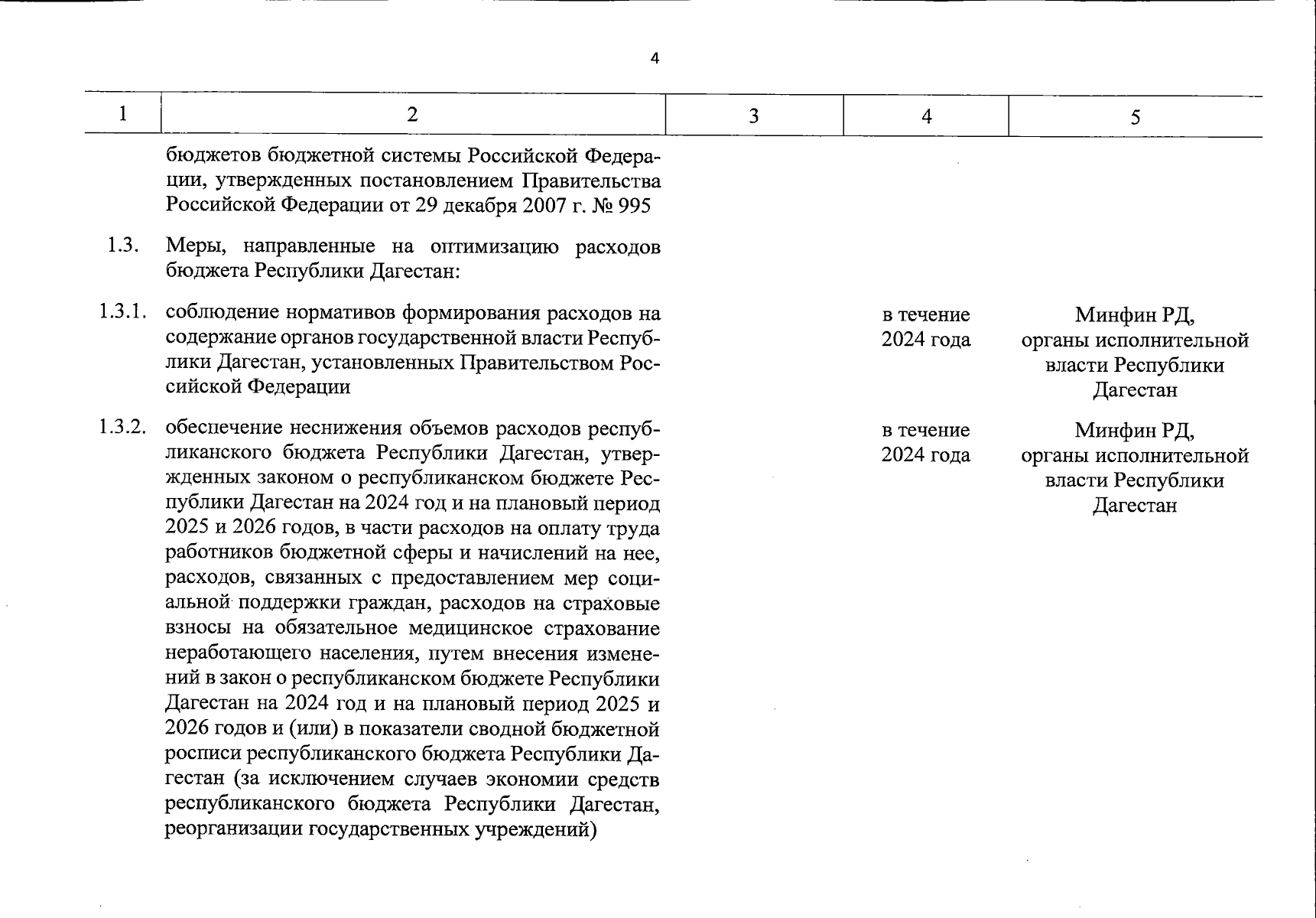 4

| 1 | 2 | 3 | 4 | 5 |
|---|---|---|---|---|
| | бюджетов бюджетной системы Российской Федерации, утвержденных постановлением Правительства Российской Федерации от 29 декабря 2007 г. № 995 | | | |
| 1.3. | Меры, направленные на оптимизацию расходов бюджета Республики Дагестан: | | | |
| 1.3.1. | соблюдение нормативов формирования расходов на содержание органов государственной власти Республики Дагестан, установленных Правительством Российской Федерации | | в течение 2024 года | Минфин РД, органы исполнительной власти Республики Дагестан |
| 1.3.2. | обеспечение неснижения объемов расходов республиканского бюджета Республики Дагестан, утвержденных законом о республиканском бюджете Республики Дагестан на 2024 год и на плановый период 2025 и 2026 годов, в части расходов на оплату труда работников бюджетной сферы и начислений на нее, расходов, связанных с предоставлением мер социальной поддержки граждан, расходов на страховые взносы на обязательное медицинское страхование неработающего населения, путем внесения изменений в закон о республиканском бюджете Республики Дагестан на 2024 год и на плановый период 2025 и 2026 годов и (или) в показатели сводной бюджетной росписи республиканского бюджета Республики Дагестан (за исключением случаев экономии средств республиканского бюджета Республики Дагестан, реорганизации государственных учреждений) | | в течение 2024 года | Минфин РД, органы исполнительной власти Республики Дагестан |